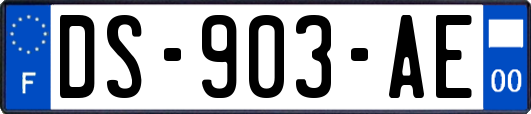 F
DS-903-AE
00